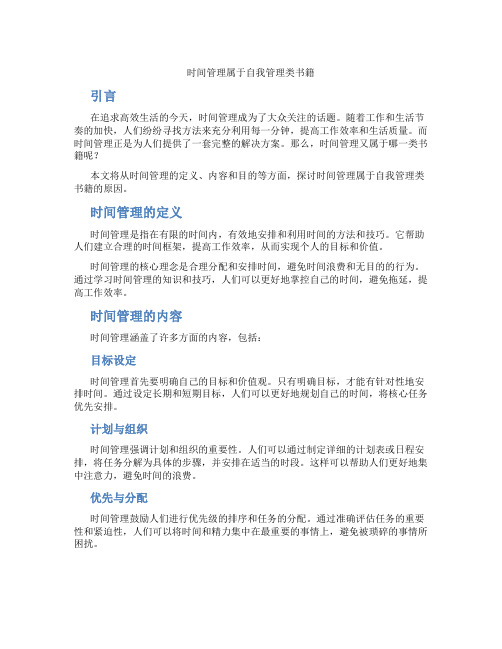 时间管理属于自我管理类书籍

引言

在追求高效生活的今天，时间管理成为了大众关注的话题。随着工作和生活节奏的加快，人们纷纷寻找方法来充分利用每一分钟，提高工作效率和生活质量。而时间管理正是为人们提供了一套完整的解决方案。那么，时间管理又属于哪一类书籍呢？

本文将从时间管理的定义、内容和目的等方面，探讨时间管理属于自我管理类书籍的原因。

时间管理的定义

时间管理是指在有限的时间内，有效地安排和利用时间的方法和技巧。它帮助人们建立合理的时间框架，提高工作效率，从而实现个人的目标和价值。

时间管理的核心理念是合理分配和安排时间，避免时间浪费和无目的的行为。通过学习时间管理的知识和技巧，人们可以更好地掌控自己的时间，避免拖延，提高工作效率。

时间管理的内容

时间管理涵盖了许多方面的内容，包括：

目标设定

时间管理首先要明确自己的目标和价值观。只有明确目标，才能有针对性地安排时间。通过设定长期和短期目标，人们可以更好地规划自己的时间，将核心任务优先安排。

计划与组织

时间管理强调计划和组织的重要性。人们可以通过制定详细的计划表或日程安排，将任务分解为具体的步骤，并安排在适当的时段。这样可以帮助人们更好地集中注意力，避免时间的浪费。

优先与分配

时间管理鼓励人们进行优先级的排序和任务的分配。通过准确评估任务的重要性和紧迫性，人们可以将时间和精力集中在最重要的事情上，避免被琐碎的事情所困扰。